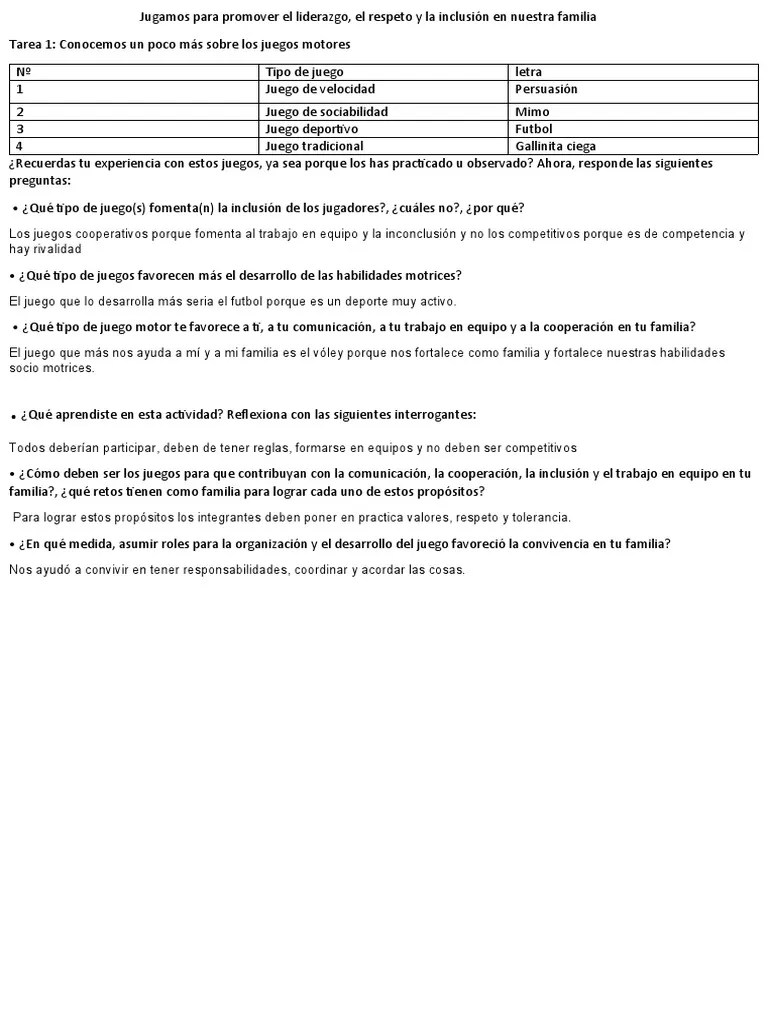 Jugamos para promover el liderazgo, el respeto y la inclusión en nuestra familia

Tarea 1: Conocemos un poco más sobre los juegos motores

| Nº | Tipo de juego | letra |
|---|---|---|
| 1 | Juego de velocidad | Persuasión |
| 2 | Juego de sociabilidad | Mimo |
| 3 | Juego deportivo | Futbol |
| 4 | Juego tradicional | Gallinita ciega |

¿Recuerdas tu experiencia con estos juegos, ya sea porque los has practicado u observado? Ahora, responde las siguientes preguntas:

• ¿Qué tipo de juego(s) fomenta(n) la inclusión de los jugadores?, ¿cuáles no?, ¿por qué?

Los juegos cooperativos porque fomenta al trabajo en equipo y la inconclusión y no los competitivos porque es de competencia y hay rivalidad

• ¿Qué tipo de juegos favorecen más el desarrollo de las habilidades motrices?

El juego que lo desarrolla más seria el futbol porque es un deporte muy activo.

• ¿Qué tipo de juego motor te favorece a ti, a tu comunicación, a tu trabajo en equipo y a la cooperación en tu familia?

El juego que más nos ayuda a mí y a mi familia es el vóley porque nos fortalece como familia y fortalece nuestras habilidades socio motrices.

• ¿Qué aprendiste en esta actividad? Reflexiona con las siguientes interrogantes:

Todos deberían participar, deben de tener reglas, formarse en equipos y no deben ser competitivos

• ¿Cómo deben ser los juegos para que contribuyan con la comunicación, la cooperación, la inclusión y el trabajo en equipo en tu familia?, ¿qué retos tienen como familia para lograr cada uno de estos propósitos?

Para lograr estos propósitos los integrantes deben poner en practica valores, respeto y tolerancia.

• ¿En qué medida, asumir roles para la organización y el desarrollo del juego favoreció la convivencia en tu familia?

Nos ayudó a convivir en tener responsabilidades, coordinar y acordar las cosas.